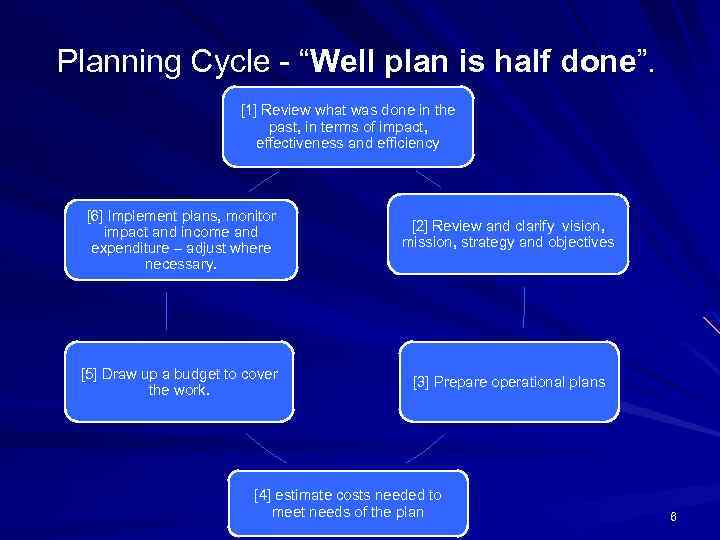 Planning Cycle - “Well plan is half done”.

[1] Review what was done in the past, in terms of impact, effectiveness and efficiency

[2] Review and clarify vision, mission, strategy and objectives

[3] Prepare operational plans

[4] estimate costs needed to meet needs of the plan

[5] Draw up a budget to cover the work.

[6] Implement plans, monitor impact and income and expenditure – adjust where necessary.

6